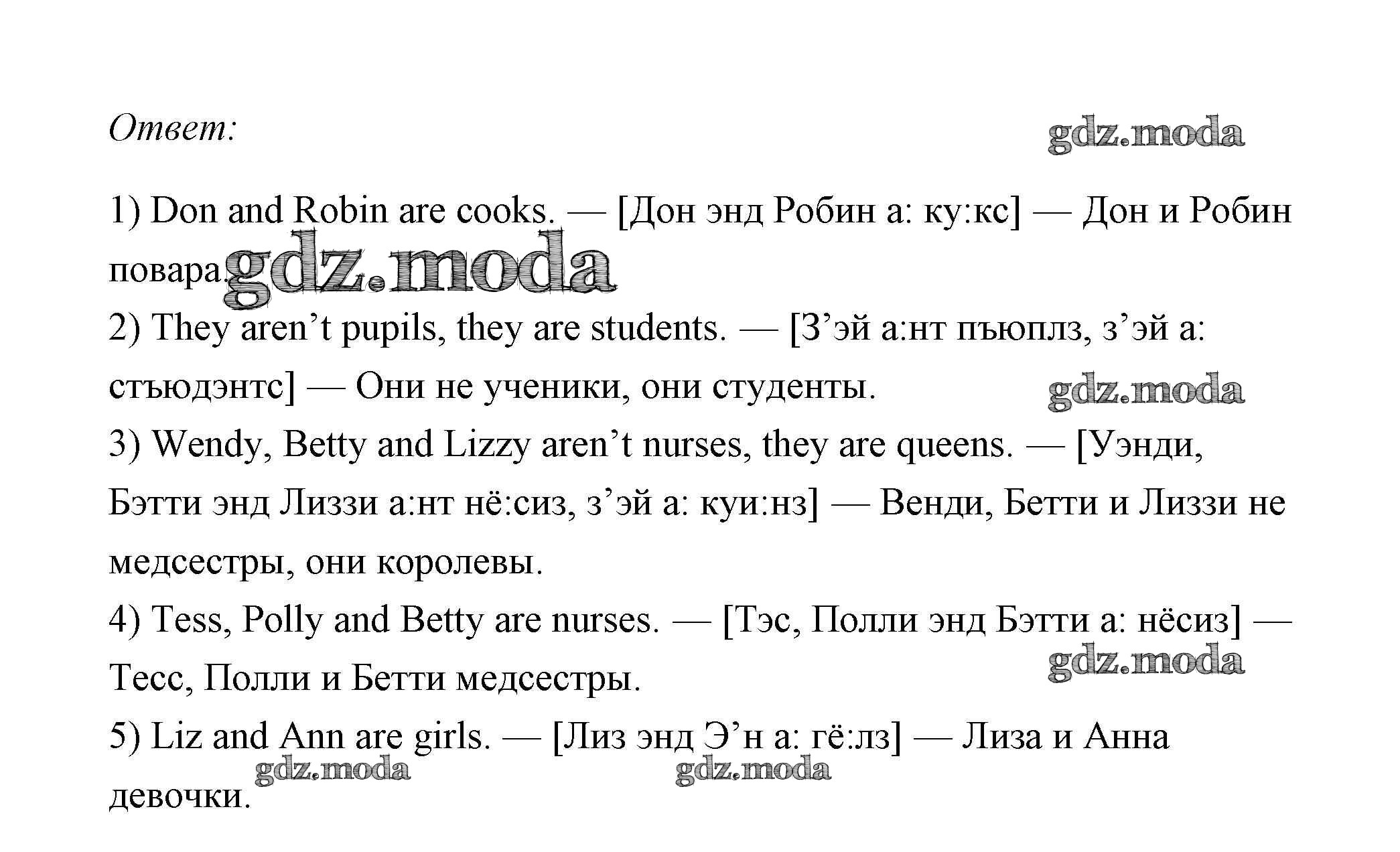 Ответ:

gdz.moda

1) Don and Robin are cooks. — [Дон энд Робин а: ку:кс] — Дон и Робин повара.

gdz.moda

2) They aren’t pupils, they are students. — [З’эй а:нт пъюплз, з’эй а: стъюдэнтс] — Они не ученики, они студенты.

gdz.moda

3) Wendy, Betty and Lizzy aren’t nurses, they are queens. — [Уэнди, Бэтти энд Лиззи а:нт нё:сиз, з’эй а: куи:нз] — Венди, Бетти и Лиззи не медсестры, они королевы.

4) Tess, Polly and Betty are nurses. — [Тэс, Полли энд Бэтти а: нёсиз] — Тесс, Полли и Бетти медсестры.

gdz.moda

5) Liz and Ann are girls. — [Лиз энд Э’н а: гё:лз] — Лиза и Анна девочки.

gdz.moda

gdz.moda